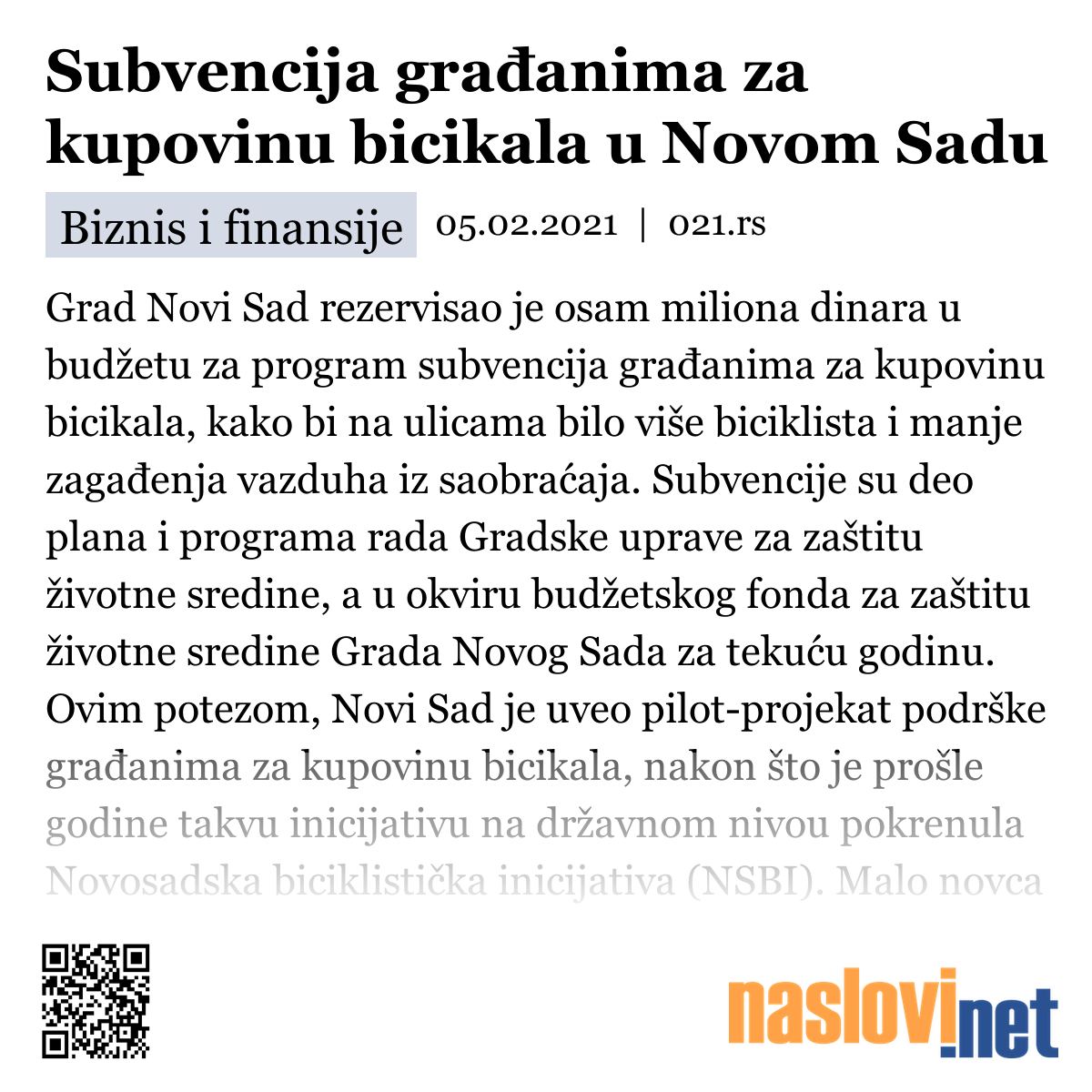 Subvencija građanima za kupovinu bicikala u Novom Sadu

Biznis i finansije 05.02.2021 | 021.rs

Grad Novi Sad rezervisao je osam miliona dinara u budžetu za program subvencija građanima za kupovinu bicikala, kako bi na ulicama bilo više biciklista i manje zagađenja vazduha iz saobraćaja. Subvencije su deo plana i programa rada Gradske uprave za zaštitu životne sredine, a u okviru budžetskog fonda za zaštitu životne sredine Grada Novog Sada za tekuću godinu. Ovim potezom, Novi Sad je uveo pilot-projekat podrške građanima za kupovinu bicikala, nakon što je prošle godine takvu inicijativu na državnom nivou pokrenula Novosadska biciklistička inicijativa (NSBI). Malo novca

naslovi.net